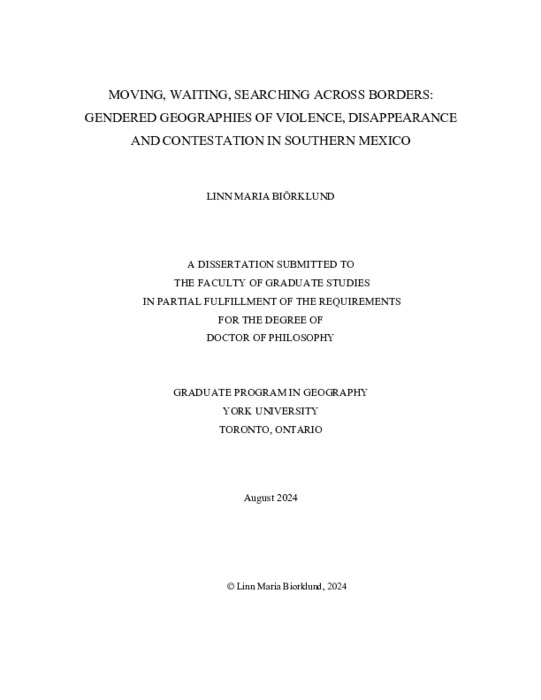 MOVING, WAITING, SEARCHING ACROSS BORDERS: GENDERED GEOGRAPHIES OF VIOLENCE, DISAPPEARANCE AND CONTESTATION IN SOUTHERN MEXICO

LINN MARIA BIÖRKLUND

A DISSERTATION SUBMITTED TO THE FACULTY OF GRADUATE STUDIES IN PARTIAL FULFILLMENT OF THE REQUIREMENTS FOR THE DEGREE OF DOCTOR OF PHILOSOPHY

GRADUATE PROGRAM IN GEOGRAPHY
YORK UNIVERSITY
TORONTO, ONTARIO

August 2024

© Linn Maria Biorklund, 2024